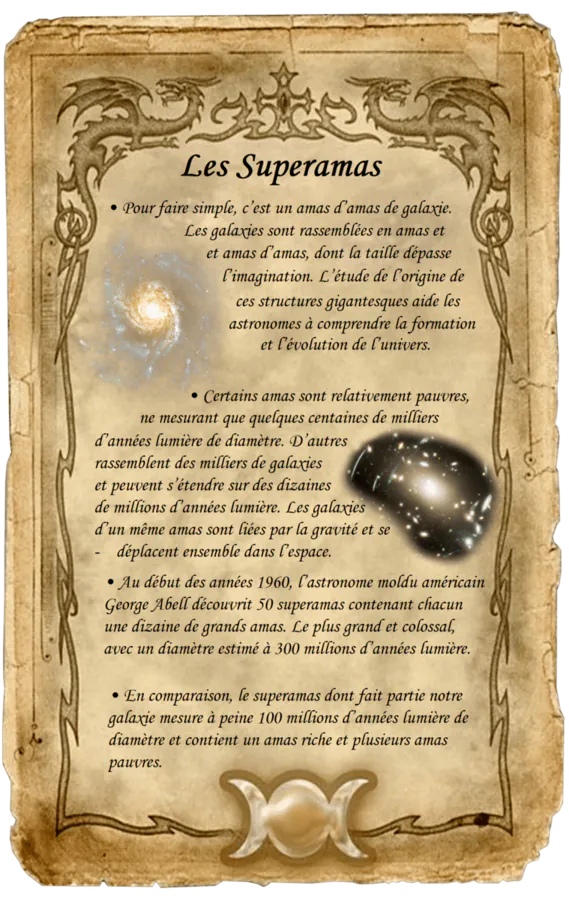 Les Superamas

• Pour faire simple, c'est un amas d'amas de galaxie. Les galaxies sont rassemblées en amas et et amas d'amas, dont la taille dépasse l'imagination. L'étude de l'origine de ces structures gigantesques aide les astronomes à comprendre la formation et l'évolution de l'univers.

• Certains amas sont relativement pauvres, ne mesurant que quelques centaines de milliers d'années lumière de diamètre. D'autres rassemblent des milliers de galaxies et peuvent s'étendre sur des dizaines de millions d'années lumière. Les galaxies d'un même amas sont liées par la gravité et se - déplacent ensemble dans l'espace.

• Au début des années 1960, l'astronome moldu américain George Abell découvrit 50 superamas contenant chacun une dizaine de grands amas. Le plus grand et colossal, avec un diamètre estimé à 300 millions d'années lumière.

• En comparaison, le superamas dont fait partie notre galaxie mesure à peine 100 millions d'années lumière de diamètre et contient un amas riche et plusieurs amas pauvres.